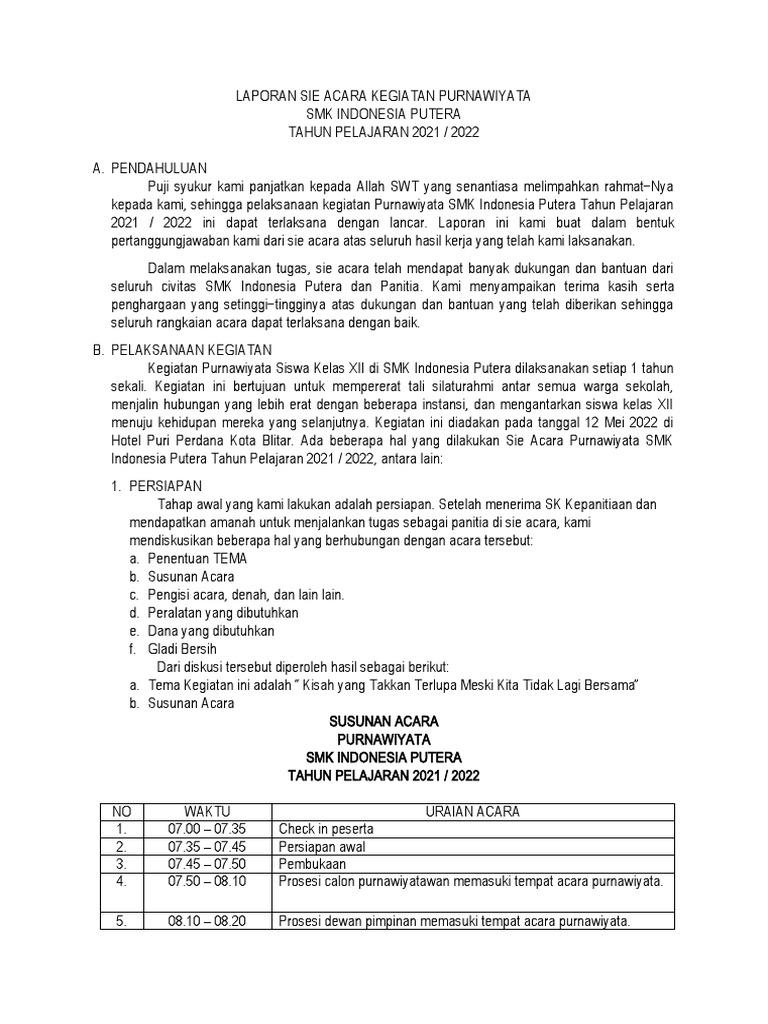 LAPORAN SIE ACARA KEGIATAN PURNAWIYATA
SMK INDONESIA PUTERA
TAHUN PELAJARAN 2021 / 2022

A. PENDAHULUAN

Puji syukur kami panjatkan kepada Allah SWT yang senantiasa melimpahkan rahmat–Nya kepada kami, sehingga pelaksanaan kegiatan Purnawiyata SMK Indonesia Putera Tahun Pelajaran 2021 / 2022 ini dapat terlaksana dengan lancar. Laporan ini kami buat dalam bentuk pertanggungjawaban kami dari sie acara atas seluruh hasil kerja yang telah kami laksanakan.

Dalam melaksanakan tugas, sie acara telah mendapat banyak dukungan dan bantuan dari seluruh civitas SMK Indonesia Putera dan Panitia. Kami menyampaikan terima kasih serta penghargaan yang setinggi–tingginya atas dukungan dan bantuan yang telah diberikan sehingga seluruh rangkaian acara dapat terlaksana dengan baik.

B. PELAKSANAAN KEGIATAN

Kegiatan Purnawiyata Siswa Kelas XII di SMK Indonesia Putera dilaksanakan setiap 1 tahun sekali. Kegiatan ini bertujuan untuk mempererat tali silaturahmi antar semua warga sekolah, menjalin hubungan yang lebih erat dengan beberapa instansi, dan mengantarkan siswa kelas XII menuju kehidupan mereka yang selanjutnya. Kegiatan ini diadakan pada tanggal 12 Mei 2022 di Hotel Puri Perdana Kota Blitar. Ada beberapa hal yang dilakukan Sie Acara Purnawiyata SMK Indonesia Putera Tahun Pelajaran 2021 / 2022, antara lain:

1. PERSIAPAN

Tahap awal yang kami lakukan adalah persiapan. Setelah menerima SK Kepanitiaan dan mendapatkan amanah untuk menjalankan tugas sebagai panitia di sie acara, kami mendiskusikan beberapa hal yang berhubungan dengan acara tersebut:
a. Penentuan TEMA
b. Susunan Acara
c. Pengisi acara, denah, dan lain lain.
d. Peralatan yang dibutuhkan
e. Dana yang dibutuhkan
f. Gladi Bersih

Dari diskusi tersebut diperoleh hasil sebagai berikut:
a. Tema Kegiatan ini adalah " Kisah yang Takkan Terlupa Meski Kita Tidak Lagi Bersama"
b. Susunan Acara

SUSUNAN ACARA
PURNAWIYATA
SMK INDONESIA PUTERA
TAHUN PELAJARAN 2021 / 2022

| NO | WAKTU | URAIAN ACARA |
|---|---|---|
| 1. | 07.00 – 07.35 | Check in peserta |
| 2. | 07.35 – 07.45 | Persiapan awal |
| 3. | 07.45 – 07.50 | Pembukaan |
| 4. | 07.50 – 08.10 | Prosesi calon purnawiyatawan memasuki tempat acara purnawiyata. |
| 5. | 08.10 – 08.20 | Prosesi dewan pimpinan memasuki tempat acara purnawiyata. |